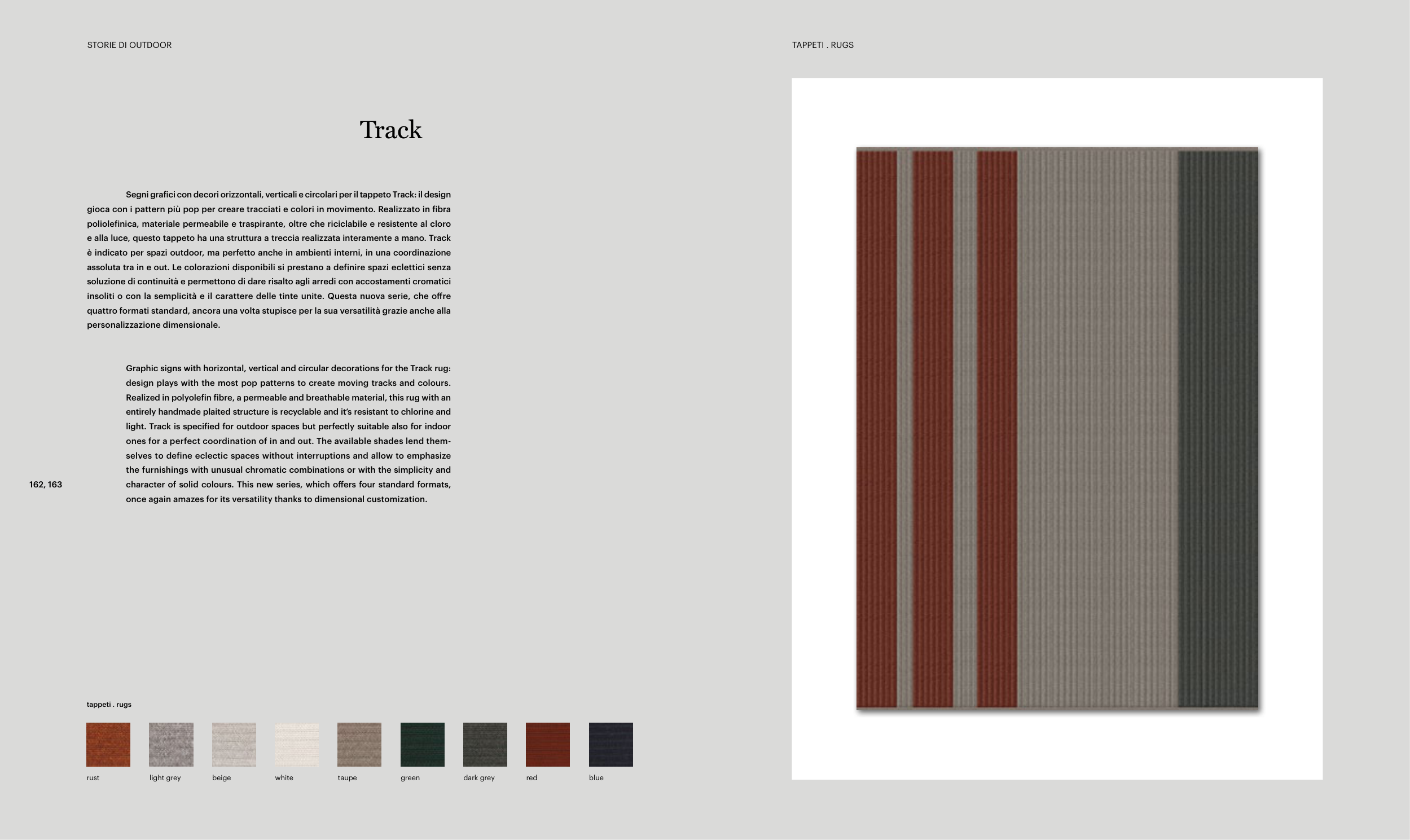 STORIE DI OUTDOOR

Track

Segni grafici con decori orizzontali, verticali e circolari per il tappeto Track: il design gioca con i pattern più pop per creare tracciati e colori in movimento. Realizzato in fibra poliolefinica, materiale permeabile e traspirante, oltre che riciclabile e resistente al cloro e alla luce, questo tappeto ha una struttura a treccia realizzata interamente a mano. Track è indicato per spazi outdoor, ma perfetto anche in ambienti interni, in una coordinazione assoluta tra in e out. Le colorazioni disponibili si prestano a definire spazi eclettici senza soluzione di continuità e permettono di dare risalto agli arredi con accostamenti cromatici insoliti o con la semplicità e il carattere delle tinte unite. Questa nuova serie, che offre quattro formati standard, ancora una volta stupisce per la sua versatilità grazie anche alla personalizzazione dimensionale.

Graphic signs with horizontal, vertical and circular decorations for the Track rug: design plays with the most pop patterns to create moving tracks and colours. Realized in polyolefin fibre, a permeable and breathable material, this rug with an entirely handmade plaited structure is recyclable and it's resistant to chlorine and light. Track is specified for outdoor spaces but perfectly suitable also for indoor ones for a perfect coordination of in and out. The available shades lend themselves to define eclectic spaces without interruptions and allow to emphasize the furnishings with unusual chromatic combinations or with the simplicity and character of solid colours. This new series, which offers four standard formats, once again amazes for its versatility thanks to dimensional customization.

162, 163

tappeti . rugs

rust
light grey
beige
white
taupe
green
dark grey
red
blue

TAPPETI . RUGS